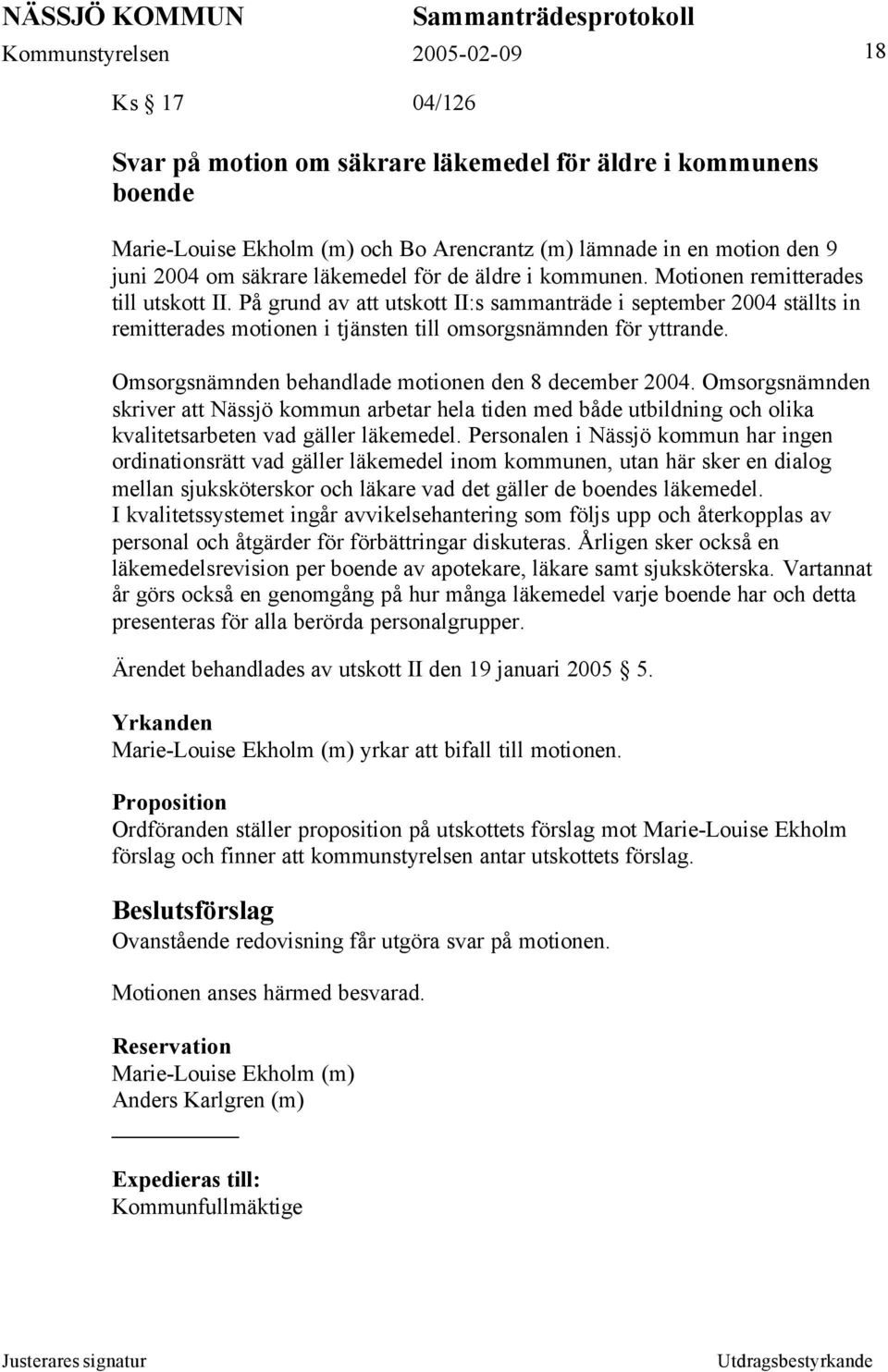 NÄSSJÖ KOMMUN Sammanträdesprotokoll
Kommunstyrelsen 2005-02-09 18

Ks § 17 04/126

Svar på motion om säkrare läkemedel för äldre i kommunens boende

Marie-Louise Ekholm (m) och Bo Arencrantz (m) lämnade in en motion den 9 juni 2004 om säkrare läkemedel för de äldre i kommunen. Motionen remitterades till utskott II. På grund av att utskott II:s sammanträde i september 2004 ställts in remitterades motionen i tjänsten till omsorgsnämnden för yttrande.

Omsorgsnämnden behandlade motionen den 8 december 2004. Omsorgsnämnden skriver att Nässjö kommun arbetar hela tiden med både utbildning och olika kvalitetsarbeten vad gäller läkemedel. Personalen i Nässjö kommun har ingen ordinationsrätt vad gäller läkemedel inom kommunen, utan här sker en dialog mellan sjuksköterskor och läkare vad det gäller de boendes läkemedel. I kvalitetssystemet ingår avvikelsehantering som följs upp och återkopplas av personal och åtgärder för förbättringar diskuteras. Årligen sker också en läkemedelsrevision per boende av apotekare, läkare samt sjuksköterska. Vartannat år görs också en genomgång på hur många läkemedel varje boende har och detta presenteras för alla berörda personalgrupper.

Ärendet behandlades av utskott II den 19 januari 2005 § 5.

Yrkanden
Marie-Louise Ekholm (m) yrkar att bifall till motionen.

Proposition
Ordföranden ställer proposition på utskottets förslag mot Marie-Louise Ekholm förslag och finner att kommunstyrelsen antar utskottets förslag.

Beslutsförslag
Ovanstående redovisning får utgöra svar på motionen.

Motionen anses härmed besvarad.

Reservation
Marie-Louise Ekholm (m)
Anders Karlgren (m)

Expedieras till:
Kommunfullmäktige

Justerares signatur Utdragsbestyrkande